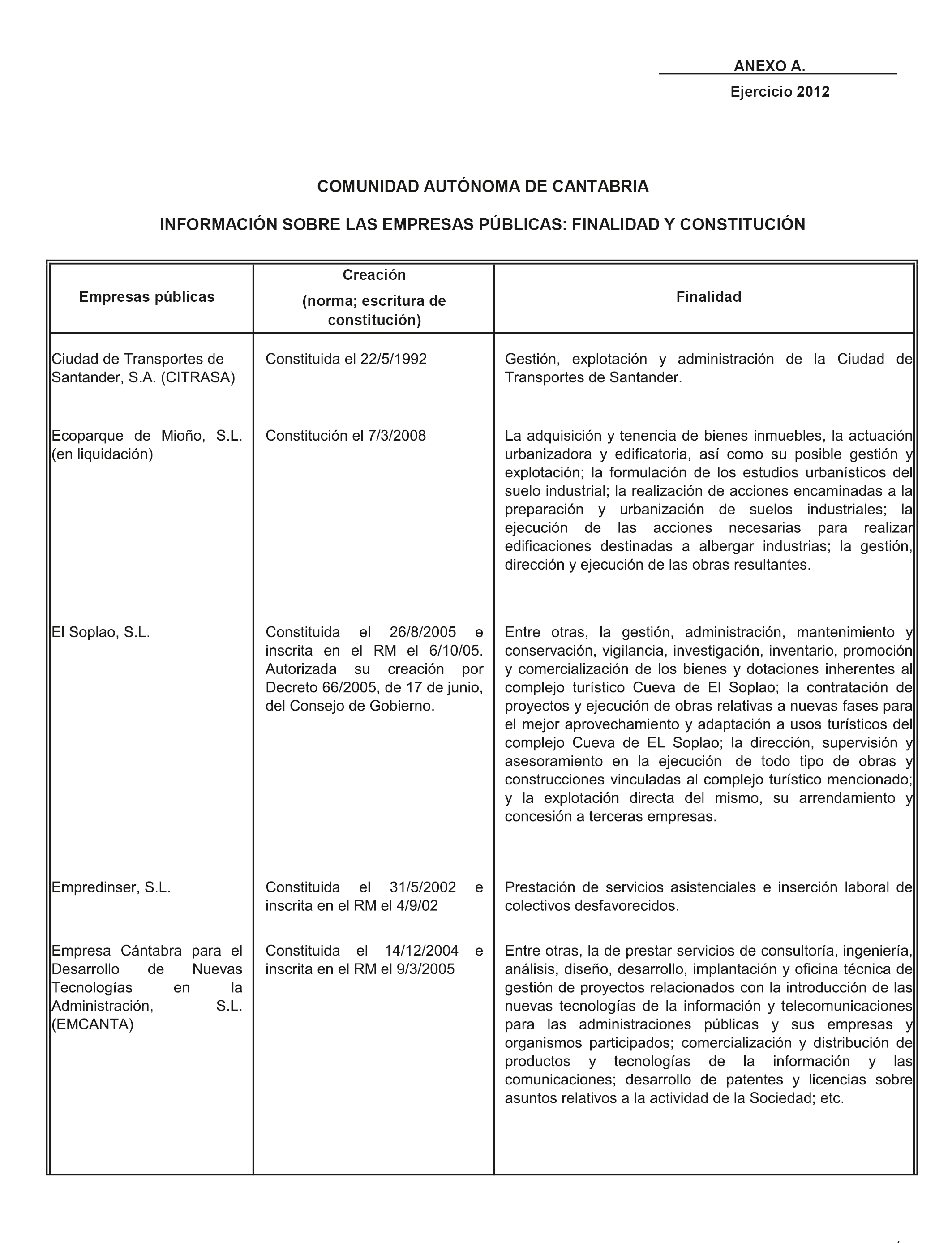 ANEXO A.

Ejercicio 2012

COMUNIDAD AUTÓNOMA DE CANTABRIA

INFORMACIÓN SOBRE LAS EMPRESAS PÚBLICAS: FINALIDAD Y CONSTITUCIÓN

| Empresas públicas | Creación (norma; escritura de constitución) | Finalidad |
|---|---|---|
| Ciudad de Transportes de Santander, S.A. (CITRASA) | Constituida el 22/5/1992 | Gestión, explotación y administración de la Ciudad de Transportes de Santander. |
| Ecoparque de Mioño, S.L. (en liquidación) | Constitución el 7/3/2008 | La adquisición y tenencia de bienes inmuebles, la actuación urbanizadora y edificatoria, así como su posible gestión y explotación; la formulación de los estudios urbanísticos del suelo industrial; la realización de acciones encaminadas a la preparación y urbanización de suelos industriales; la ejecución de las acciones necesarias para realizar edificaciones destinadas a albergar industrias; la gestión, dirección y ejecución de las obras resultantes. |
| El Soplao, S.L. | Constituida el 26/8/2005 e inscrita en el RM el 6/10/05. Autorizada su creación por Decreto 66/2005, de 17 de junio, del Consejo de Gobierno. | Entre otras, la gestión, administración, mantenimiento y conservación, vigilancia, investigación, inventario, promoción y comercialización de los bienes y dotaciones inherentes al complejo turístico Cueva de El Soplao; la contratación de proyectos y ejecución de obras relativas a nuevas fases para el mejor aprovechamiento y adaptación a usos turísticos del complejo Cueva de EL Soplao; la dirección, supervisión y asesoramiento en la ejecución de todo tipo de obras y construcciones vinculadas al complejo turístico mencionado; y la explotación directa del mismo, su arrendamiento y concesión a terceras empresas. |
| Empredinser, S.L. | Constituida el 31/5/2002 e inscrita en el RM el 4/9/02 | Prestación de servicios asistenciales e inserción laboral de colectivos desfavorecidos. |
| Empresa Cántabra para el Desarrollo de Nuevas Tecnologías en la Administración, S.L. (EMCANTA) | Constituida el 14/12/2004 e inscrita en el RM el 9/3/2005 | Entre otras, la de prestar servicios de consultoría, ingeniería, análisis, diseño, desarrollo, implantación y oficina técnica de gestión de proyectos relacionados con la introducción de las nuevas tecnologías de la información y telecomunicaciones para las administraciones públicas y sus empresas y organismos participados; comercialización y distribución de productos y tecnologías de la información y las comunicaciones; desarrollo de patentes y licencias sobre asuntos relativos a la actividad de la Sociedad; etc. |